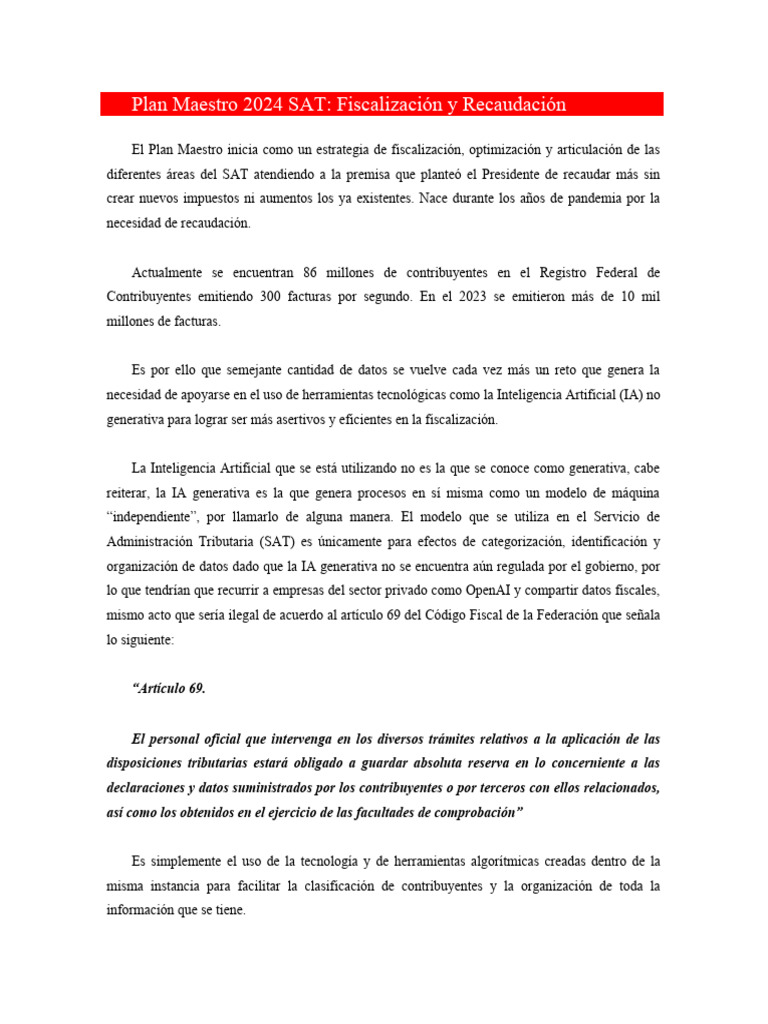 Plan Maestro 2024 SAT: Fiscalización y Recaudación

El Plan Maestro inicia como un estrategia de fiscalización, optimización y articulación de las diferentes áreas del SAT atendiendo a la premisa que planteó el Presidente de recaudar más sin crear nuevos impuestos ni aumentos los ya existentes. Nace durante los años de pandemia por la necesidad de recaudación.

Actualmente se encuentran 86 millones de contribuyentes en el Registro Federal de Contribuyentes emitiendo 300 facturas por segundo. En el 2023 se emitieron más de 10 mil millones de facturas.

Es por ello que semejante cantidad de datos se vuelve cada vez más un reto que genera la necesidad de apoyarse en el uso de herramientas tecnológicas como la Inteligencia Artificial (IA) no generativa para lograr ser más asertivos y eficientes en la fiscalización.

La Inteligencia Artificial que se está utilizando no es la que se conoce como generativa, cabe reiterar, la IA generativa es la que genera procesos en sí misma como un modelo de máquina “independiente”, por llamarlo de alguna manera. El modelo que se utiliza en el Servicio de Administración Tributaria (SAT) es únicamente para efectos de categorización, identificación y organización de datos dado que la IA generativa no se encuentra aún regulada por el gobierno, por lo que tendrían que recurrir a empresas del sector privado como OpenAI y compartir datos fiscales, mismo acto que sería ilegal de acuerdo al artículo 69 del Código Fiscal de la Federación que señala lo siguiente:

“Artículo 69.

El personal oficial que intervenga en los diversos trámites relativos a la aplicación de las disposiciones tributarias estará obligado a guardar absoluta reserva en lo concerniente a las declaraciones y datos suministrados por los contribuyentes o por terceros con ellos relacionados, así como los obtenidos en el ejercicio de las facultades de comprobación”

Es simplemente el uso de la tecnología y de herramientas algorítmicas creadas dentro de la misma instancia para facilitar la clasificación de contribuyentes y la organización de toda la información que se tiene.